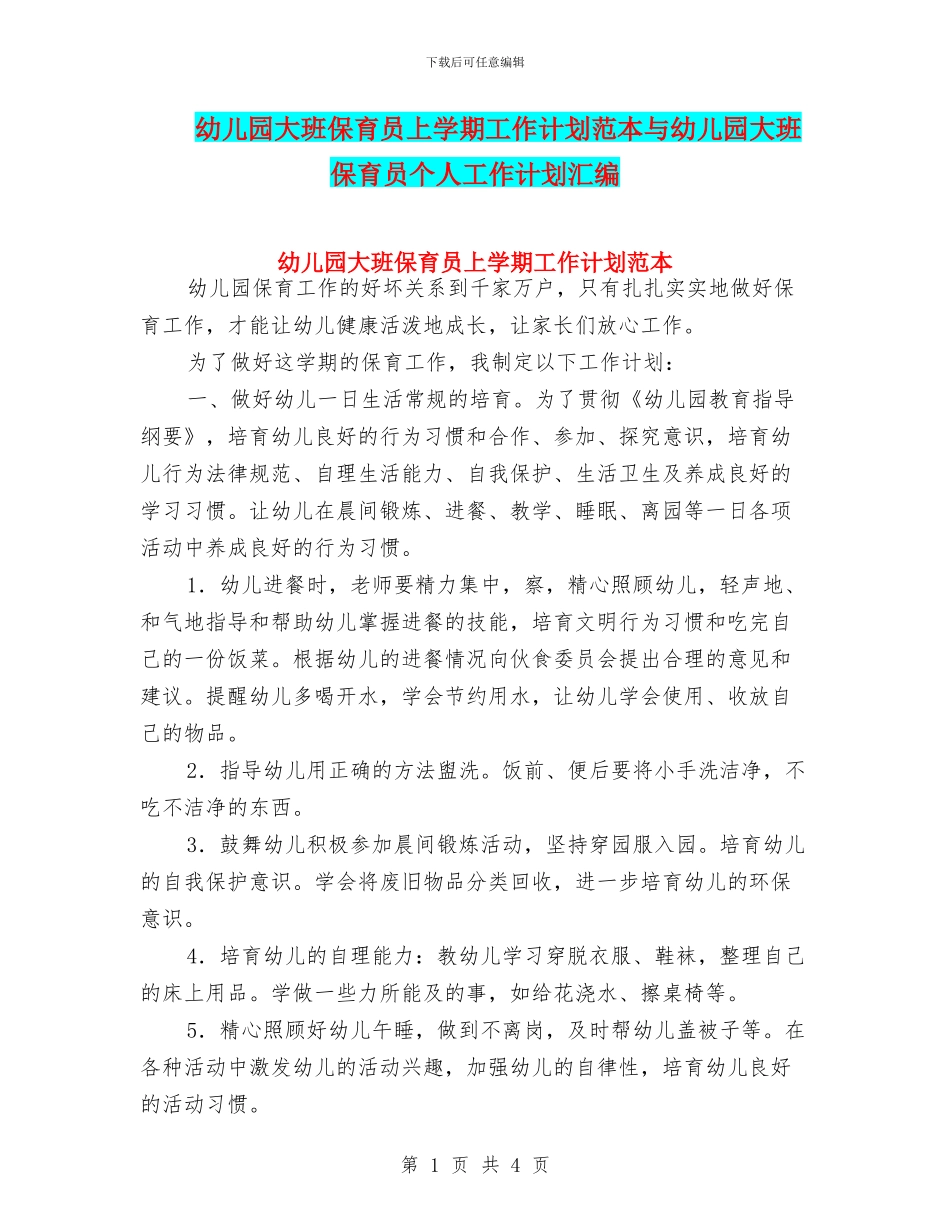 下载后可任意编辑

幼儿园大班保育员上学期工作计划范本与幼儿园大班保育员个人工作计划汇编

幼儿园大班保育员上学期工作计划范本

幼儿园保育工作的好坏关系到千家万户，只有扎扎实实地做好保育工作，才能让幼儿健康活泼地成长，让家长们放心工作。

为了做好这学期的保育工作，我制定以下工作计划：

一、做好幼儿一日生活常规的培育。为了贯彻《幼儿园教育指导纲要》，培育幼儿良好的行为习惯和合作、参加、探究意识，培育幼儿行为法律规范、自理生活能力、自我保护、生活卫生及养成良好的学习习惯。让幼儿在晨间锻炼、进餐、教学、睡眠、离园等一日各项活动中养成良好的行为习惯。

1．幼儿进餐时，老师要精力集中，察，精心照顾幼儿，轻声地、和气地指导和帮助幼儿掌握进餐的技能，培育文明行为习惯和吃完自己的一份饭菜。根据幼儿的进餐情况向伙食委员会提出合理的意见和建议。提醒幼儿多喝开水，学会节约用水，让幼儿学会使用、收放自己的物品。

2．指导幼儿用正确的方法盥洗。饭前、便后要将小手洗洁净，不吃不洁净的东西。

3．鼓舞幼儿积极参加晨间锻炼活动，坚持穿园服入园。培育幼儿的自我保护意识。学会将废旧物品分类回收，进一步培育幼儿的环保意识。

4．培育幼儿的自理能力：教幼儿学习穿脱衣服、鞋袜，整理自己的床上用品。学做一些力所能及的事，如给花浇水、擦桌椅等。

5．精心照顾好幼儿午睡，做到不离岗，及时帮幼儿盖被子等。在各种活动中激发幼儿的活动兴趣，加强幼儿的自律性，培育幼儿良好的活动习惯。

第 1 页 共 4 页